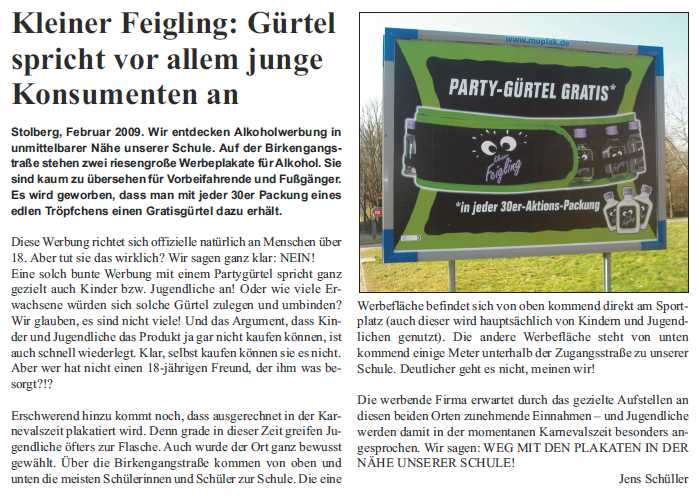 Kleiner Feigling: Gürtel spricht vor allem junge Konsumenten an

Stolberg, Februar 2009. Wir entdecken Alkoholwerbung in unmittelbarer Nähe unserer Schule. Auf der Birkengangstraße stehen zwei riesengroße Werbeplakate für Alkohol. Sie sind kaum zu übersehen für Vorbeifahrende und Fußgänger. Es wird geworben, dass man mit jeder 30er Packung eines edlen Tröpfchens einen Gratisgürtel dazu erhält.

Diese Werbung richtet sich offizielle natürlich an Menschen über 18. Aber tut sie das wirklich? Wir sagen ganz klar: NEIN!
Eine solch bunte Werbung mit einem Partygürtel spricht ganz gezielt auch Kinder bzw. Jugendliche an! Oder wie viele Erwachsene würden sich solche Gürtel zulegen und umbinden? Wir glauben, es sind nicht viele! Und das Argument, dass Kinder und Jugendliche das Produkt ja gar nicht kaufen können, ist auch schnell wiederlegt. Klar, selbst kaufen können sie es nicht. Aber wer hat nicht einen 18-jährigen Freund, der ihm was besorgt?!?

Erschwerend hinzu kommt noch, dass ausgerechnet in der Karnevalszeit plakatiert wird. Denn grade in dieser Zeit greifen Jugendliche öfters zur Flasche. Auch wurde der Ort ganz bewusst gewählt. Über die Birkengangstraße kommen von oben und unten die meisten Schülerinnen und Schüler zur Schule. Die eine

www.muplak.de
PARTY-GÜRTEL GRATIS*
Kleiner Feigling
*in jeder 30er-Aktions-Packung

Werbefläche befindet sich von oben kommend direkt am Sportplatz (auch dieser wird hauptsächlich von Kindern und Jugendlichen genutzt). Die andere Werbefläche steht von unten kommend einige Meter unterhalb der Zugangsstraße zu unserer Schule. Deutlicher geht es nicht, meinen wir!

Die werbende Firma erwartet durch das gezielte Aufstellen an diesen beiden Orten zunehmende Einnahmen – und Jugendliche werden damit in der momentanen Karnevalszeit besonders angesprochen. Wir sagen: WEG MIT DEN PLAKATEN IN DER NÄHE UNSERER SCHULE!

Jens Schüller